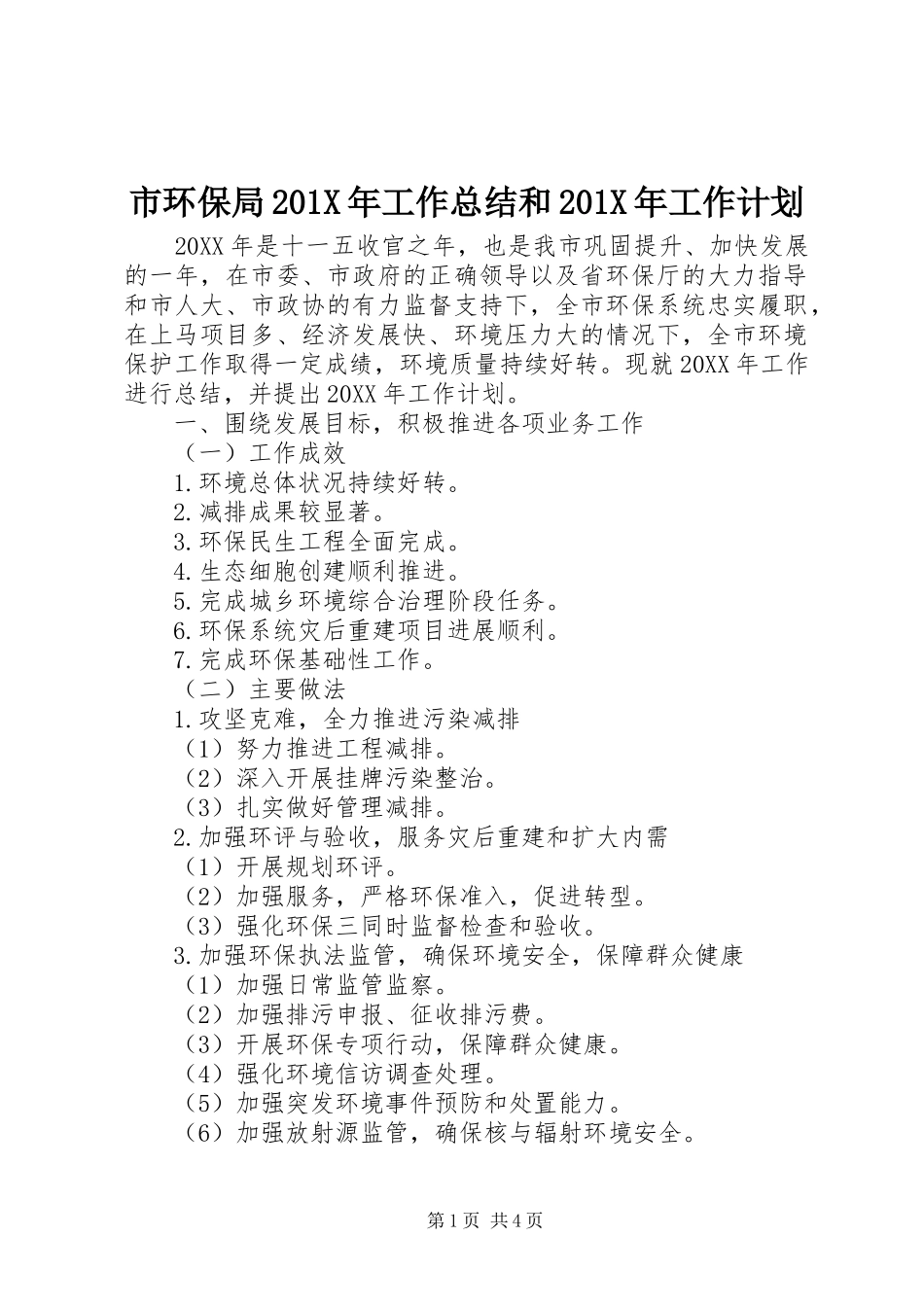 市环保局201X年工作总结和201X年工作计划

20XX年是十一五收官之年，也是我市巩固提升、加快发展的一年，在市委、市政府的正确领导以及省环保厅的大力指导和市人大、市政协的有力监督支持下，全市环保系统忠实履职，在上马项目多、经济发展快、环境压力大的情况下，全市环境保护工作取得一定成绩，环境质量持续好转。现就20XX年工作进行总结，并提出20XX年工作计划。

一、围绕发展目标，积极推进各项业务工作

（一）工作成效

1.环境总体状况持续好转。

2.减排成果较显著。

3.环保民生工程全面完成。

4.生态细胞创建顺利推进。

5.完成城乡环境综合治理阶段任务。

6.环保系统灾后重建项目进展顺利。

7.完成环保基础性工作。

（二）主要做法

1.攻坚克难，全力推进污染减排

（1）努力推进工程减排。

（2）深入开展挂牌污染整治。

（3）扎实做好管理减排。

2.加强环评与验收，服务灾后重建和扩大内需

（1）开展规划环评。

（2）加强服务，严格环保准入，促进转型。

（3）强化环保三同时监督检查和验收。

3.加强环保执法监管，确保环境安全，保障群众健康

（1）加强日常监管监察。

（2）加强排污申报、征收排污费。

（3）开展环保专项行动，保障群众健康。

（4）强化环境信访调查处理。

（5）加强突发环境事件预防和处置能力。

（6）加强放射源监管，确保核与辐射环境安全。

第1页 共4页